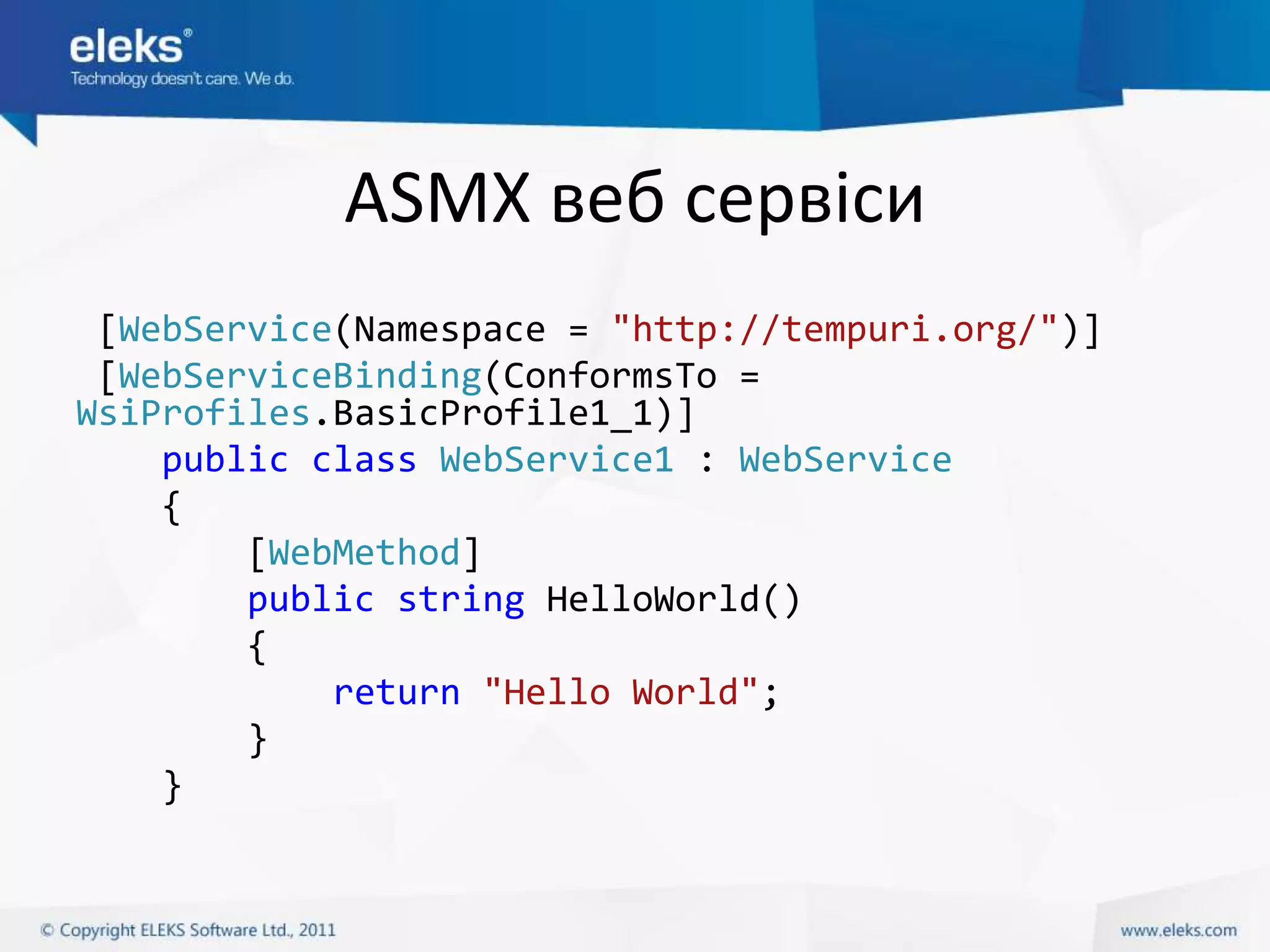 eleks®
Technology doesn't care. We do.

ASMX веб сервіси

[WebService(Namespace = "http://tempuri.org/")]
[WebServiceBinding(ConformsTo = WsiProfiles.BasicProfile1_1)]
    public class WebService1 : WebService
    {
        [WebMethod]
        public string HelloWorld()
        {
            return "Hello World";
        }
    }

© Copyright ELEKS Software Ltd., 2011

www.eleks.com